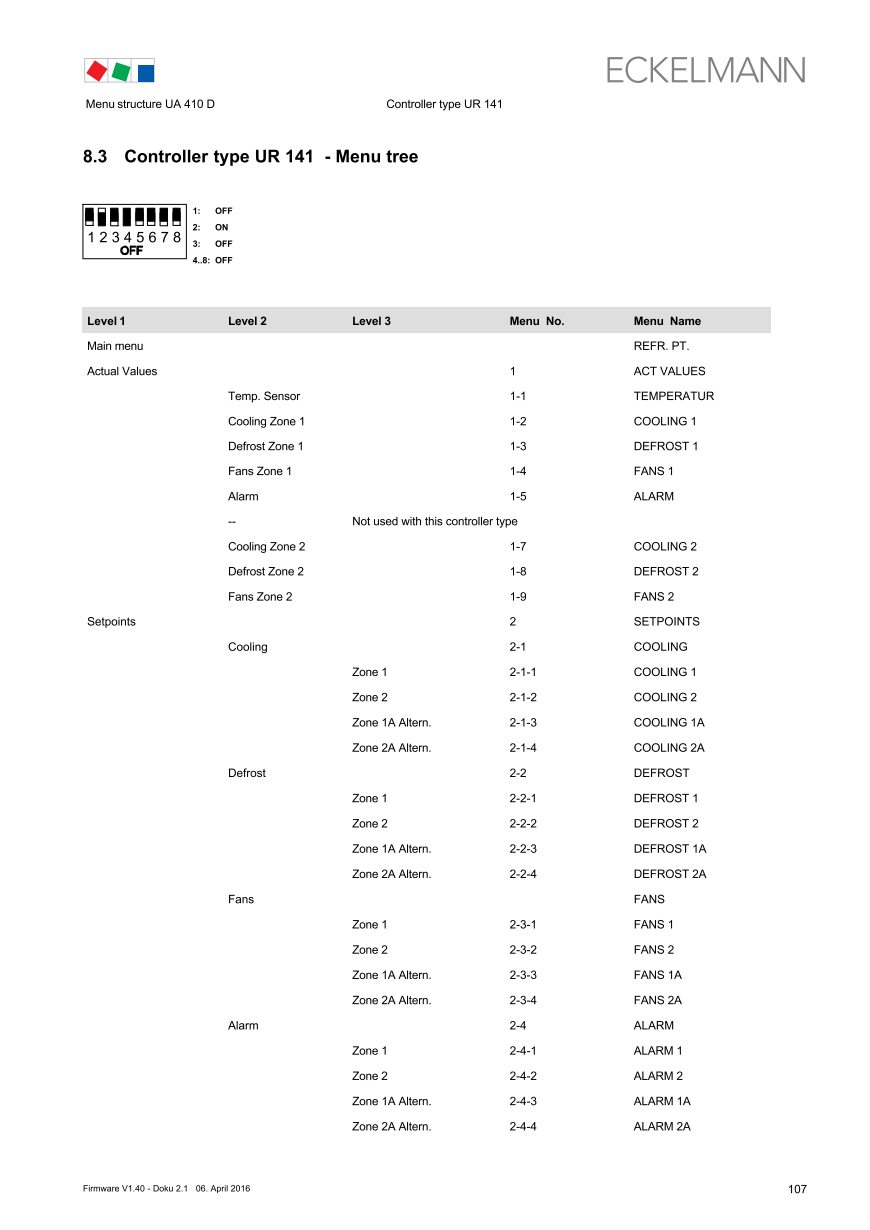 ECKELMANN

Menu structure UA 410 D Controller type UR 141

8.3 Controller type UR 141 - Menu tree

1 2 3 4 5 6 7 8
OFF

1: OFF
2: ON
3: OFF
4..8: OFF

| Level 1 | Level 2 | Level 3 | Menu No. | Menu Name |
|---|---|---|---|---|
| Main menu | | | | REFR. PT. |
| Actual Values | | | 1 | ACT VALUES |
| | Temp. Sensor | | 1-1 | TEMPERATUR |
| | Cooling Zone 1 | | 1-2 | COOLING 1 |
| | Defrost Zone 1 | | 1-3 | DEFROST 1 |
| | Fans Zone 1 | | 1-4 | FANS 1 |
| | Alarm | | 1-5 | ALARM |
| | -- | Not used with this controller type | | |
| | Cooling Zone 2 | | 1-7 | COOLING 2 |
| | Defrost Zone 2 | | 1-8 | DEFROST 2 |
| | Fans Zone 2 | | 1-9 | FANS 2 |
| Setpoints | | | 2 | SETPOINTS |
| | Cooling | | 2-1 | COOLING |
| | | Zone 1 | 2-1-1 | COOLING 1 |
| | | Zone 2 | 2-1-2 | COOLING 2 |
| | | Zone 1A Altern. | 2-1-3 | COOLING 1A |
| | | Zone 2A Altern. | 2-1-4 | COOLING 2A |
| | Defrost | | 2-2 | DEFROST |
| | | Zone 1 | 2-2-1 | DEFROST 1 |
| | | Zone 2 | 2-2-2 | DEFROST 2 |
| | | Zone 1A Altern. | 2-2-3 | DEFROST 1A |
| | | Zone 2A Altern. | 2-2-4 | DEFROST 2A |
| | Fans | | | FANS |
| | | Zone 1 | 2-3-1 | FANS 1 |
| | | Zone 2 | 2-3-2 | FANS 2 |
| | | Zone 1A Altern. | 2-3-3 | FANS 1A |
| | | Zone 2A Altern. | 2-3-4 | FANS 2A |
| | Alarm | | 2-4 | ALARM |
| | | Zone 1 | 2-4-1 | ALARM 1 |
| | | Zone 2 | 2-4-2 | ALARM 2 |
| | | Zone 1A Altern. | 2-4-3 | ALARM 1A |
| | | Zone 2A Altern. | 2-4-4 | ALARM 2A |

Firmware V1.40 - Doku 2.1 06. April 2016 107